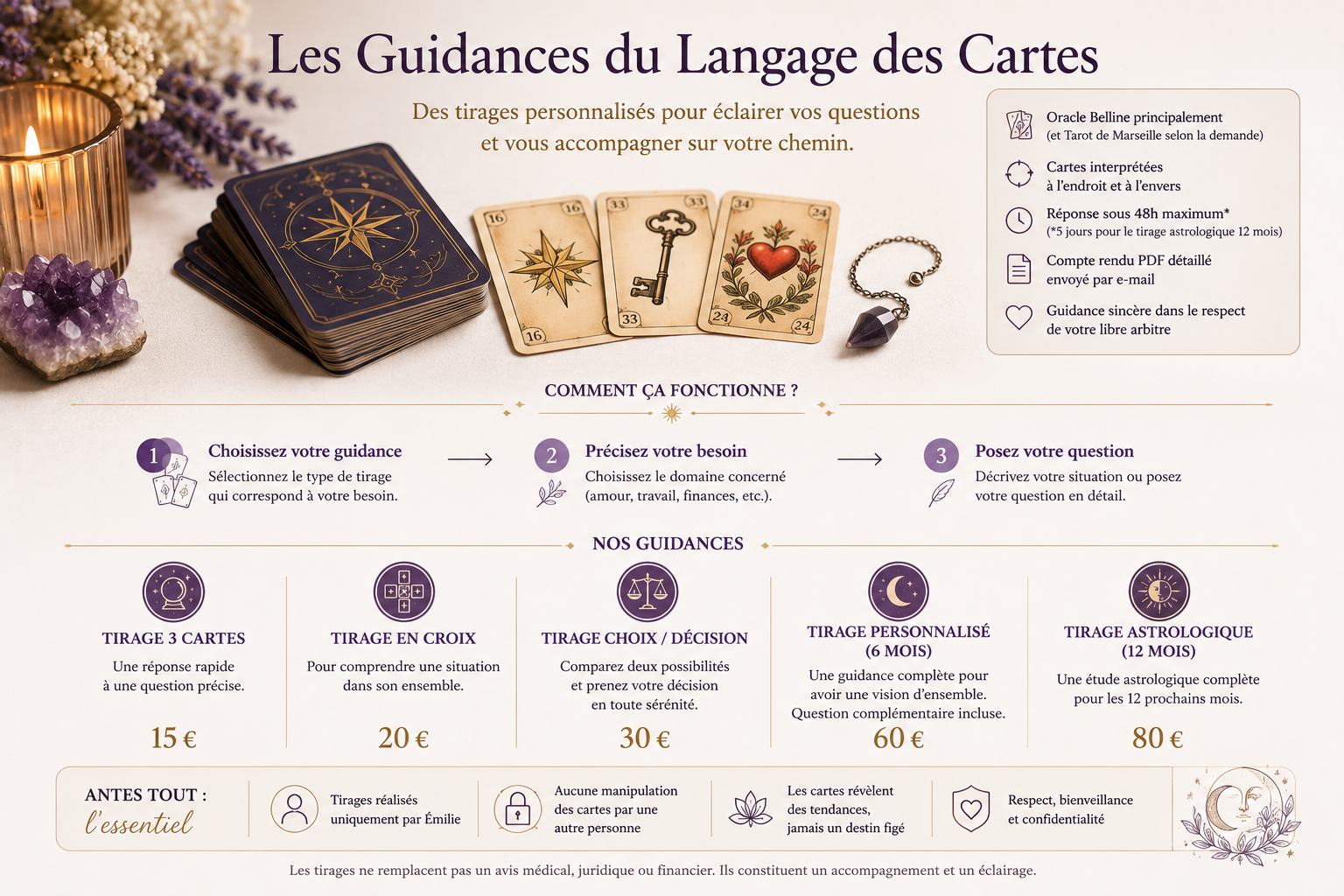 Les Guidances du Langage des Cartes

Des tirages personnalisés pour éclairer vos questions et vous accompagner sur votre chemin.

Oracle Belline principalement
(et Tarot de Marseille selon la demande)

Cartes interprétées
à l'endroit et à l'envers

Réponse sous 48h maximum*
(*5 jours pour le tirage astrologique 12 mois)

Compte rendu PDF détaillé
envoyé par e-mail

Guidance sincère dans le respect
de votre libre arbitre

16 16 16 33 33 33 34 24 24 24

COMMENT ÇA FONCTIONNE ?

1 Choisissez votre guidance
Sélectionnez le type de tirage qui correspond à votre besoin.

→

2 Précisez votre besoin
Choisissez le domaine concerné (amour, travail, finances, etc.).

→

3 Posez votre question
Décrivez votre situation ou posez votre question en détail.

NOS GUIDANCES

TIRAGE 3 CARTES
Une réponse rapide à une question précise.
15 €

TIRAGE EN CROIX
Pour comprendre une situation dans son ensemble.
20 €

TIRAGE CHOIX / DÉCISION
Comparez deux possibilités et prenez votre décision en toute sérénité.
30 €

TIRAGE PERSONNALISÉ
(6 MOIS)
Une guidance complète pour avoir une vision d'ensemble. Question complémentaire incluse.
60 €

TIRAGE ASTROLOGIQUE
(12 MOIS)
Une étude astrologique complète pour les 12 prochains mois.
80 €

ANTES TOUT :
l'essentiel

Tirages réalisés uniquement par Émilie

Aucune manipulation des cartes par une autre personne

Les cartes révèlent des tendances, jamais un destin figé

Respect, bienveillance et confidentialité

Les tirages ne remplacent pas un avis médical, juridique ou financier. Ils constituent un accompagnement et un éclairage.